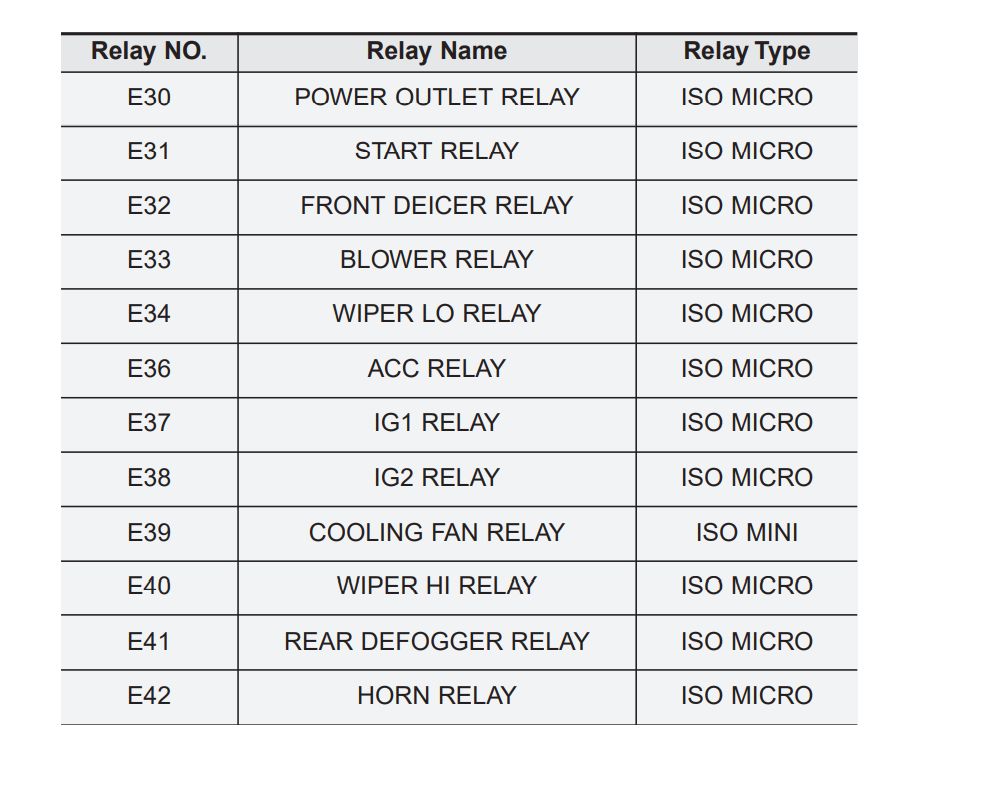 | Relay NO. | Relay Name | Relay Type |
|---|---|---|
| E30 | POWER OUTLET RELAY | ISO MICRO |
| E31 | START RELAY | ISO MICRO |
| E32 | FRONT DEICER RELAY | ISO MICRO |
| E33 | BLOWER RELAY | ISO MICRO |
| E34 | WIPER LO RELAY | ISO MICRO |
| E36 | ACC RELAY | ISO MICRO |
| E37 | IG1 RELAY | ISO MICRO |
| E38 | IG2 RELAY | ISO MICRO |
| E39 | COOLING FAN RELAY | ISO MINI |
| E40 | WIPER HI RELAY | ISO MICRO |
| E41 | REAR DEFOGGER RELAY | ISO MICRO |
| E42 | HORN RELAY | ISO MICRO |